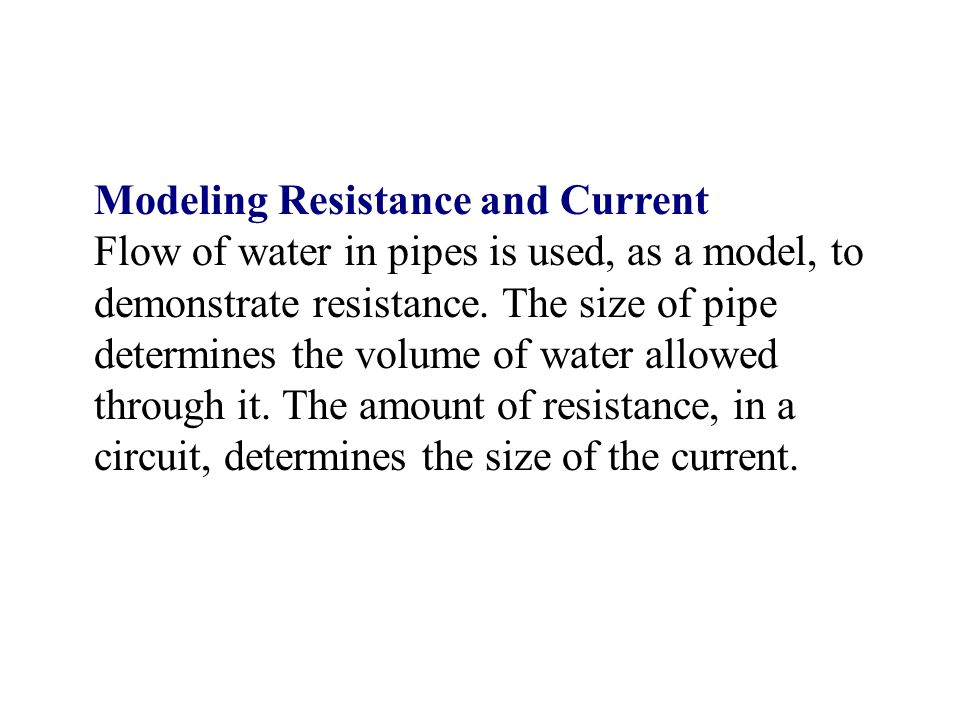 Modeling Resistance and Current
Flow of water in pipes is used, as a model, to demonstrate resistance. The size of pipe determines the volume of water allowed through it. The amount of resistance, in a circuit, determines the size of the current.